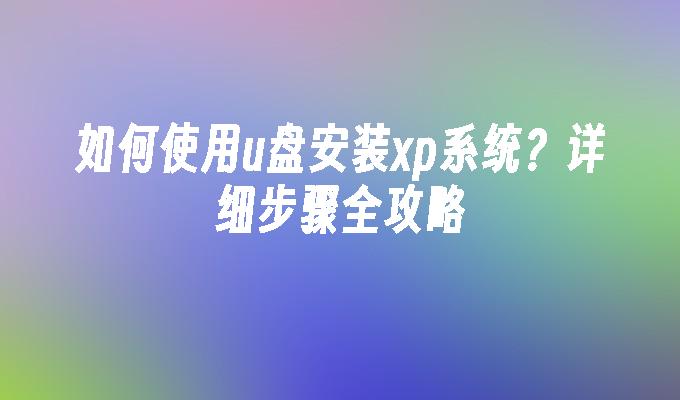 如何使用u盘安装xp系统？详细步骤全攻略